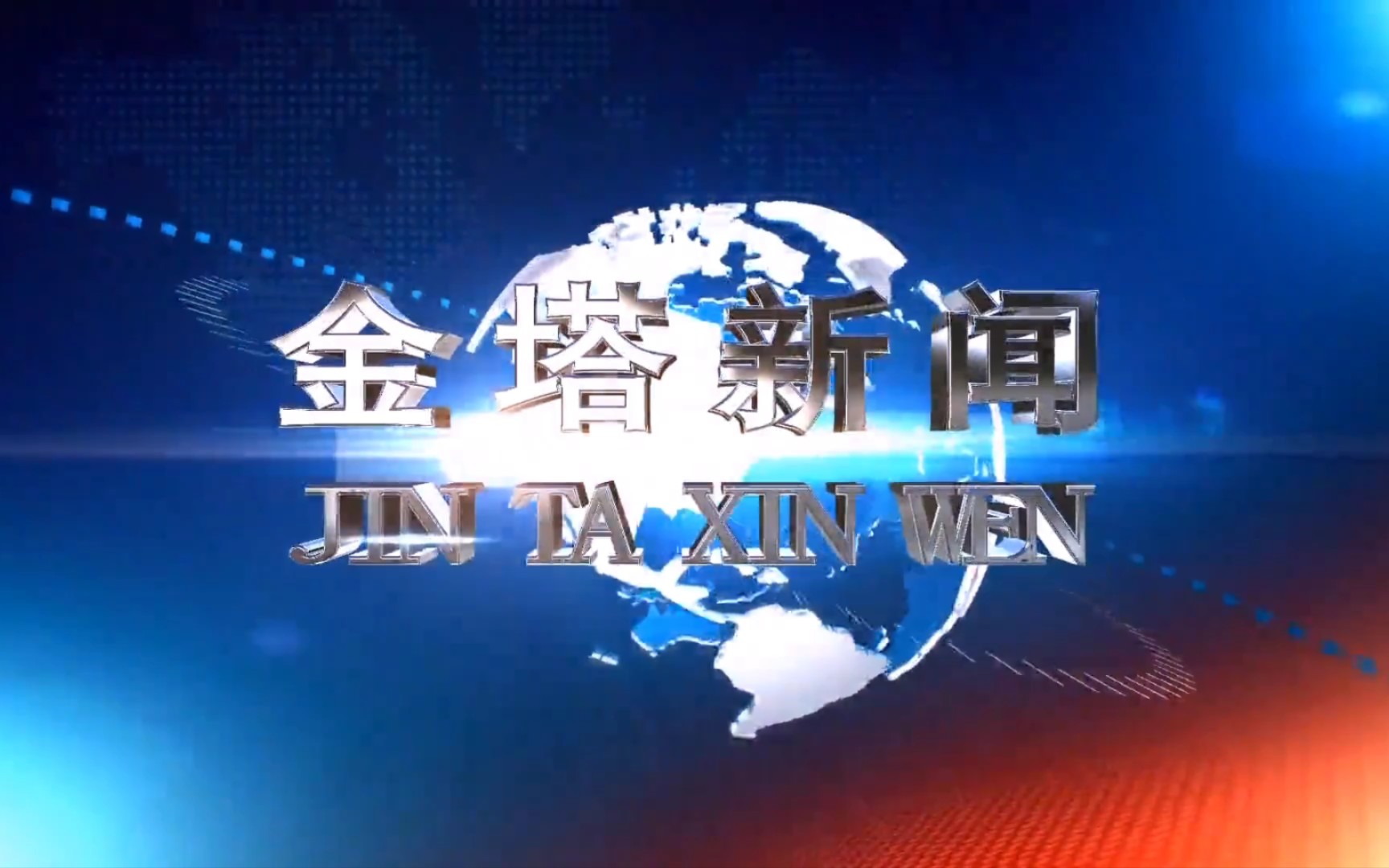 金塔新闻
JIN TA XIN WEN